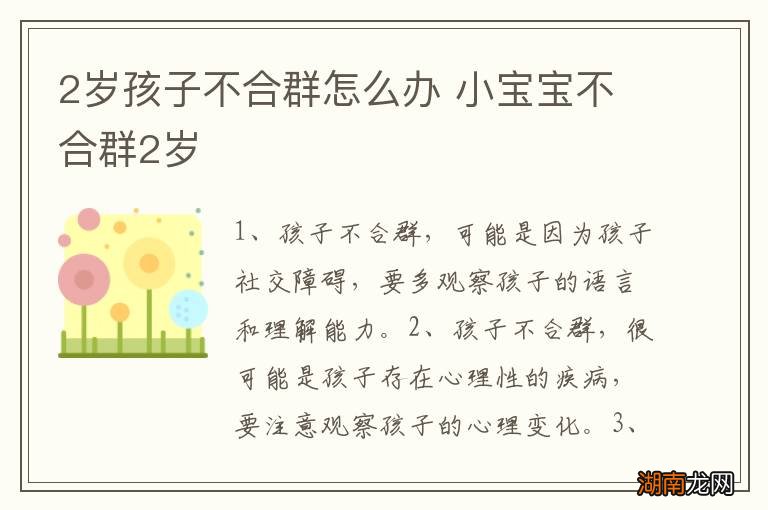 2岁孩子不合群怎么办 小宝宝不合群2岁

1、孩子不合群，可能是因为孩子社交障碍，要多观察孩子的语言和理解能力。2、孩子不合群，很可能是孩子存在心理性的疾病，要注意观察孩子的心理变化。3、

湖南龙网